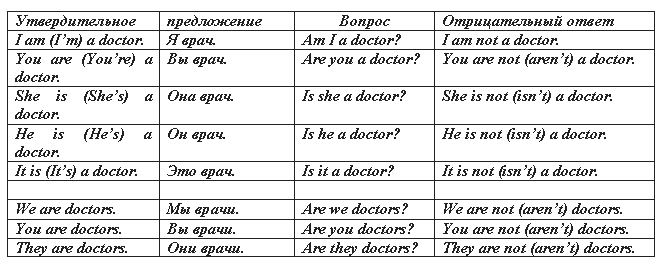 | Утвердительное | предложение | Вопрос | Отрицательный ответ |
|---|---|---|---|
| I am (I'm) a doctor. | Я врач. | Am I a doctor? | I am not a doctor. |
| You are (You're) a doctor. | Вы врач. | Are you a doctor? | You are not (aren't) a doctor. |
| She is (She's) a doctor. | Она врач. | Is she a doctor? | She is not (isn't) a doctor. |
| He is (He's) a doctor. | Он врач. | Is he a doctor? | He is not (isn't) a doctor. |
| It is (It's) a doctor. | Это врач. | Is it a doctor? | It is not (isn't) a doctor. |
| | | | |
| We are doctors. | Мы врачи. | Are we doctors? | We are not (aren't) doctors. |
| You are doctors. | Вы врачи. | Are you doctors? | You are not (aren't) doctors. |
| They are doctors. | Они врачи. | Are they doctors? | They are not (aren't) doctors. |